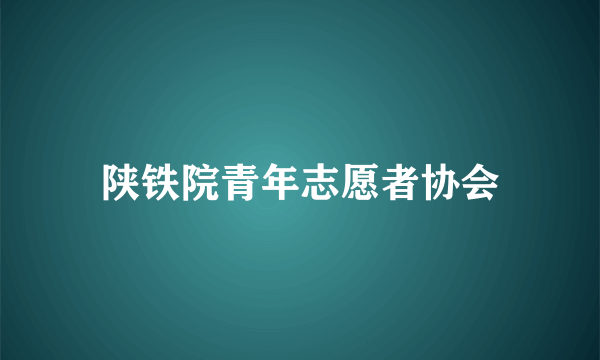 陕铁院青年志愿者协会